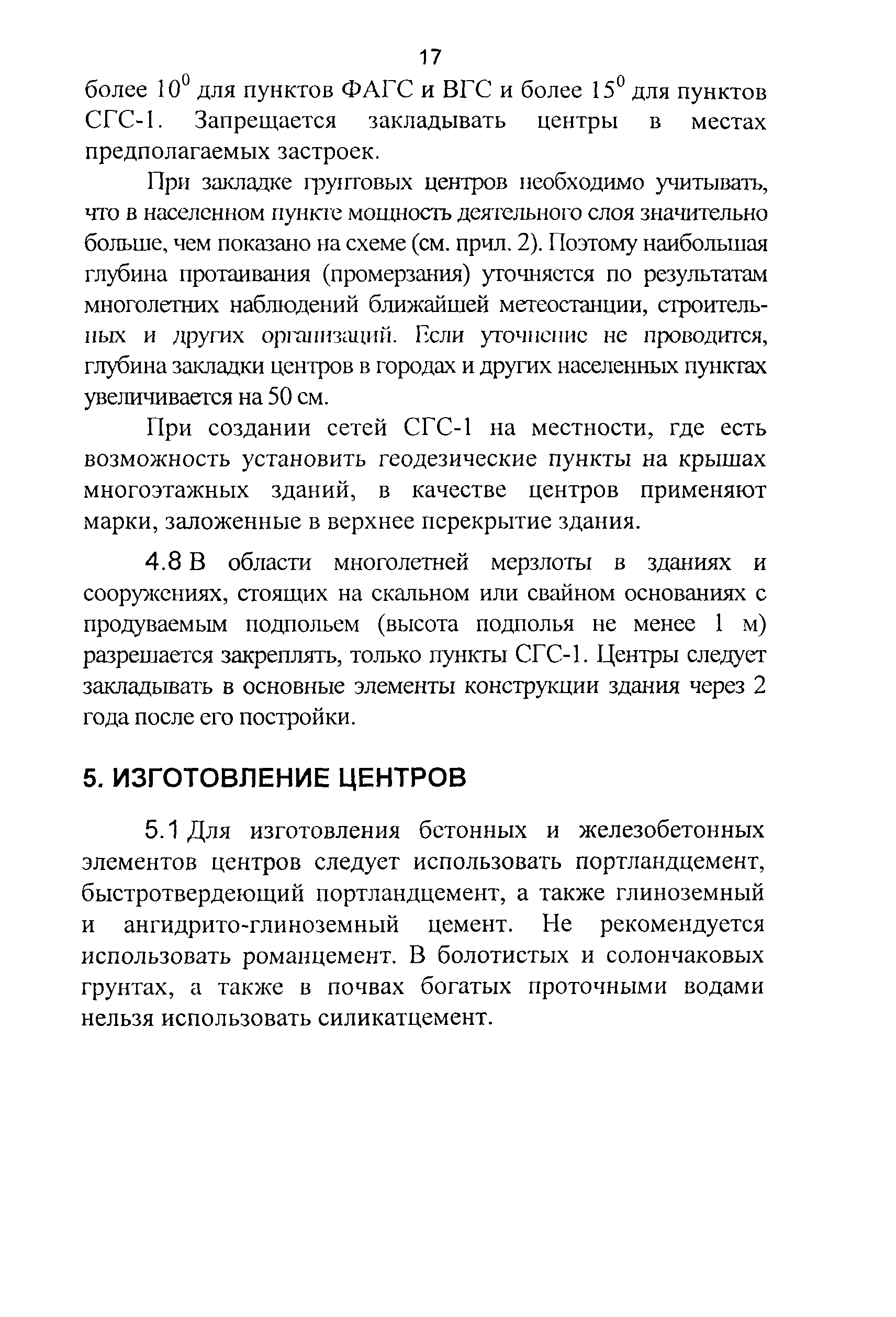 17

более $10^0$ для пунктов ФАГС и ВГС и более $15^0$ для пунктов СГС-1. Запрещается закладывать центры в местах предполагаемых застроек.

При закладке грунтовых центров необходимо учитывать, что в населенном пункте мощность деятельного слоя значительно больше, чем показано на схеме (см. прил. 2). Поэтому наибольшая глубина протаивания (промерзания) уточняется по результатам многолетних наблюдений ближайшей метеостанции, строительных и других организаций. Если уточнение не проводится, глубина закладки центров в городах и других населенных пунктах увеличивается на 50 см.

При создании сетей СГС-1 на местности, где есть возможность установить геодезические пункты на крышах многоэтажных зданий, в качестве центров применяют марки, заложенные в верхнее перекрытие здания.

4.8 В области многолетней мерзлоты в зданиях и сооружениях, стоящих на скальном или свайном основаниях с продуваемым подпольем (высота подполья не менее 1 м) разрешается закреплять, только пункты СГС-1. Центры следует закладывать в основные элементы конструкции здания через 2 года после его постройки.

5. ИЗГОТОВЛЕНИЕ ЦЕНТРОВ

5.1 Для изготовления бетонных и железобетонных элементов центров следует использовать портландцемент, быстротвердеющий портландцемент, а также глиноземный и ангидрито-глиноземный цемент. Не рекомендуется использовать романцемент. В болотистых и солончаковых грунтах, а также в почвах богатых проточными водами нельзя использовать силикатцемент.